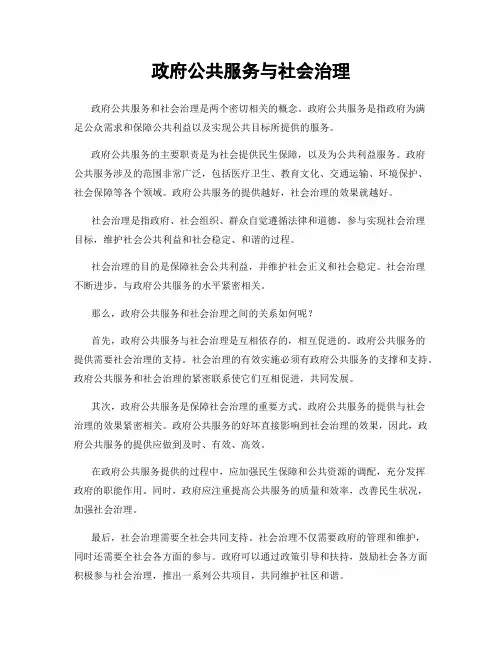 政府公共服务与社会治理

政府公共服务和社会治理是两个密切相关的概念。政府公共服务是指政府为满足公众需求和保障公共利益以及实现公共目标所提供的服务。

政府公共服务的主要职责是为社会提供民生保障，以及为公共利益服务。政府公共服务涉及的范围非常广泛，包括医疗卫生、教育文化、交通运输、环境保护、社会保障等各个领域。政府公共服务的提供越好，社会治理的效果就越好。

社会治理是指政府、社会组织、群众自觉遵循法律和道德，参与实现社会治理目标，维护社会公共利益和社会稳定、和谐的过程。

社会治理的目的是保障社会公共利益，并维护社会正义和社会稳定。社会治理不断进步，与政府公共服务的水平紧密相关。

那么，政府公共服务和社会治理之间的关系如何呢？

首先，政府公共服务与社会治理是互相依存的，相互促进的。政府公共服务的提供需要社会治理的支持。社会治理的有效实施必须有政府公共服务的支撑和支持。政府公共服务和社会治理的紧密联系使它们互相促进，共同发展。

其次，政府公共服务是保障社会治理的重要方式。政府公共服务的提供与社会治理的效果紧密相关。政府公共服务的好坏直接影响到社会治理的效果，因此，政府公共服务的提供应做到及时、有效、高效。

在政府公共服务提供的过程中，应加强民生保障和公共资源的调配，充分发挥政府的职能作用。同时，政府应注重提高公共服务的质量和效率，改善民生状况，加强社会治理。

最后，社会治理需要全社会共同支持。社会治理不仅需要政府的管理和维护，同时还需要全社会各方面的参与。政府可以通过政策引导和扶持，鼓励社会各方面积极参与社会治理，推出一系列公共项目，共同维护社区和谐。